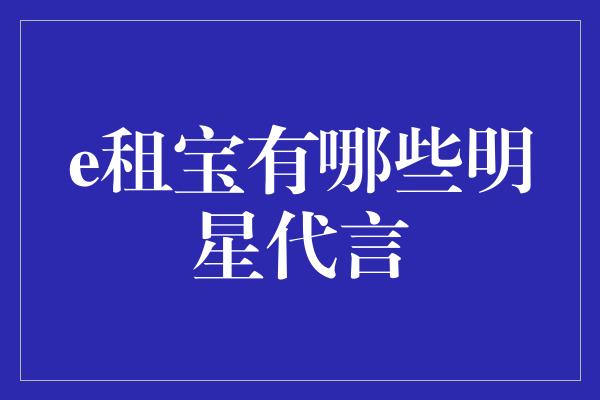 e租宝有哪些明星代言